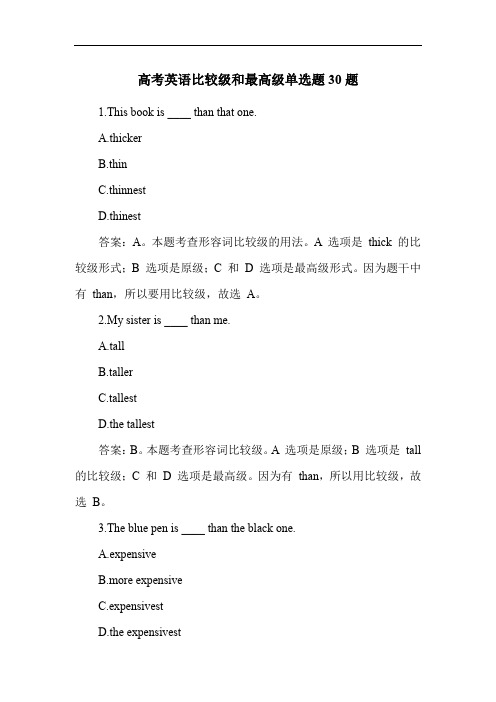 高考英语比较级和最高级单选题 30 题

1.This book is ____ than that one.

A.thicker

B.thin

C.thinnest

D.thinest

答案：A。本题考查形容词比较级的用法。A 选项是 thick 的比较级形式；B 选项是原级；C 和 D 选项是最高级形式。因为题干中有 than，所以要用比较级，故选 A。

2.My sister is ____ than me.

A.tall

B.taller

C.tallest

D.the tallest

答案：B。本题考查形容词比较级。A 选项是原级；B 选项是 tall 的比较级；C 和 D 选项是最高级。因为有 than，所以用比较级，故选 B。

3.The blue pen is ____ than the black one.

A.expensive

B.more expensive

C.expensivest

D.the expensivest